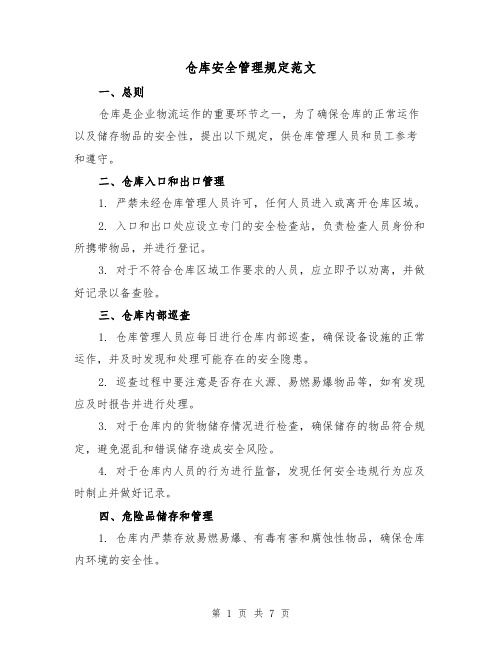 仓库安全管理规定范文

一、总则

仓库是企业物流运作的重要环节之一，为了确保仓库的正常运作以及储存物品的安全性，提出以下规定，供仓库管理人员和员工参考和遵守。

二、仓库入口和出口管理

1. 严禁未经仓库管理人员许可，任何人员进入或离开仓库区域。

2. 入口和出口处应设立专门的安全检查站，负责检查人员身份和所携带物品，并进行登记。

3. 对于不符合仓库区域工作要求的人员，应立即予以劝离，并做好记录以备查验。

三、仓库内部巡查

1. 仓库管理人员应每日进行仓库内部巡查，确保设备设施的正常运作，并及时发现和处理可能存在的安全隐患。

2. 巡查过程中要注意是否存在火源、易燃易爆物品等，如有发现应及时报告并进行处理。

3. 对于仓库内的货物储存情况进行检查，确保储存的物品符合规定，避免混乱和错误储存造成安全风险。

4. 对于仓库内人员的行为进行监督，发现任何安全违规行为应及时制止并做好记录。

四、危险品储存和管理

1. 仓库内严禁存放易燃易爆、有毒有害和腐蚀性物品，确保仓库内环境的安全性。

第 1 页 共 7 页